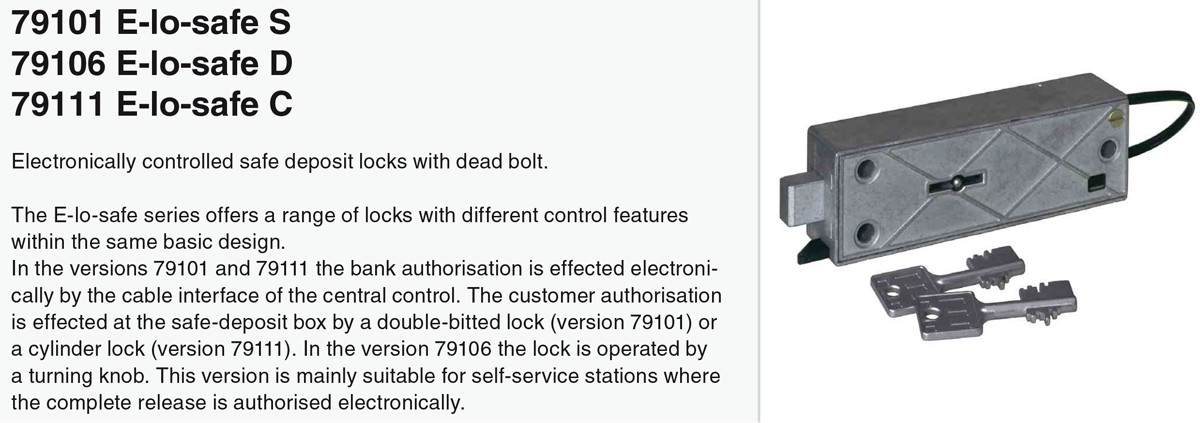 79101 E-lo-safe S
79106 E-lo-safe D
79111 E-lo-safe C

Electronically controlled safe deposit locks with dead bolt.

The E-lo-safe series offers a range of locks with different control features within the same basic design.
In the versions 79101 and 79111 the bank authorisation is effected electronically by the cable interface of the central control. The customer authorisation is effected at the safe-deposit box by a double-bitted lock (version 79101) or a cylinder lock (version 79111). In the version 79106 the lock is operated by a turning knob. This version is mainly suitable for self-service stations where the complete release is authorised electronically.